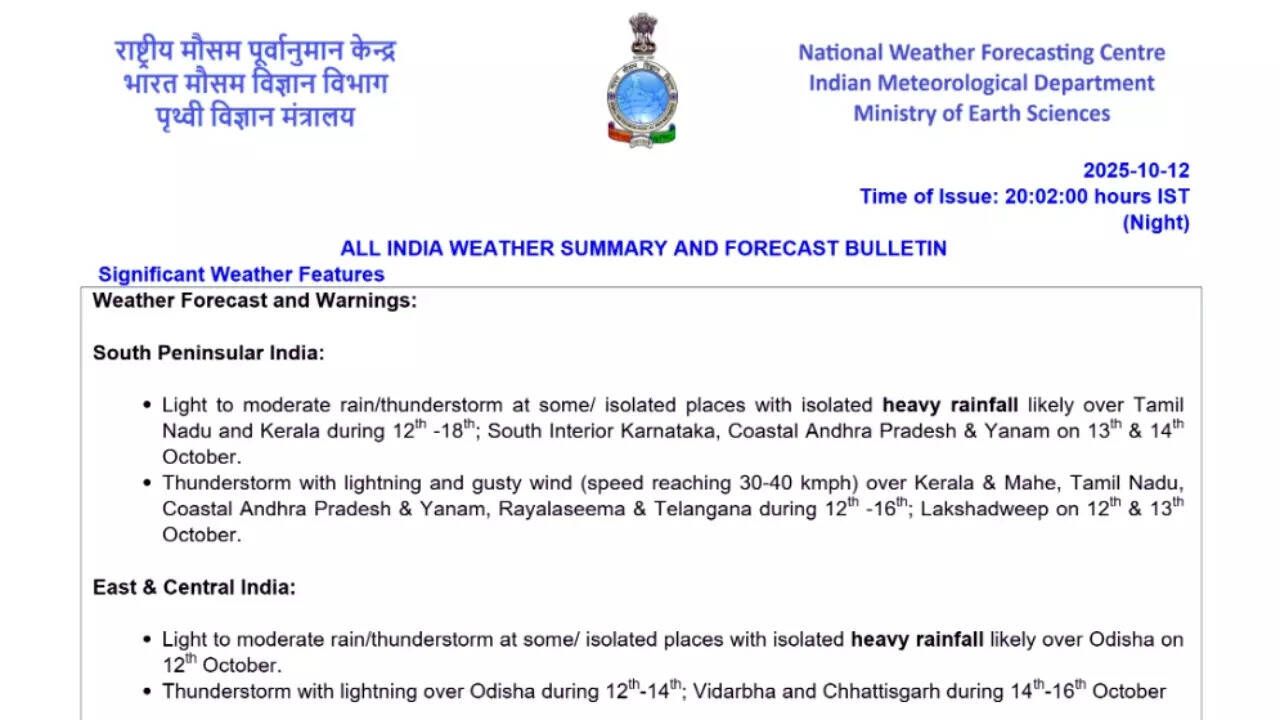 राष्ट्रीय मौसम पूर्वानुमान केन्द्र
भारत मौसम विज्ञान विभाग
पृथ्वी विज्ञान मंत्रालय

National Weather Forecasting Centre
Indian Meteorological Department
Ministry of Earth Sciences

2025-10-12
Time of Issue: 20:02:00 hours IST
(Night)

ALL INDIA WEATHER SUMMARY AND FORECAST BULLETIN

Significant Weather Features

Weather Forecast and Warnings:

South Peninsular India:

• Light to moderate rain/thunderstorm at some/ isolated places with isolated heavy rainfall likely over Tamil Nadu and Kerala during 12th -18th; South Interior Karnataka, Coastal Andhra Pradesh & Yanam on 13th & 14th October.
• Thunderstorm with lightning and gusty wind (speed reaching 30-40 kmph) over Kerala & Mahe, Tamil Nadu, Coastal Andhra Pradesh & Yanam, Rayalaseema & Telangana during 12th -16th; Lakshadweep on 12th & 13th October.

East & Central India:

• Light to moderate rain/thunderstorm at some/ isolated places with isolated heavy rainfall likely over Odisha on 12th October.
• Thunderstorm with lightning over Odisha during 12th-14th; Vidarbha and Chhattisgarh during 14th-16th October